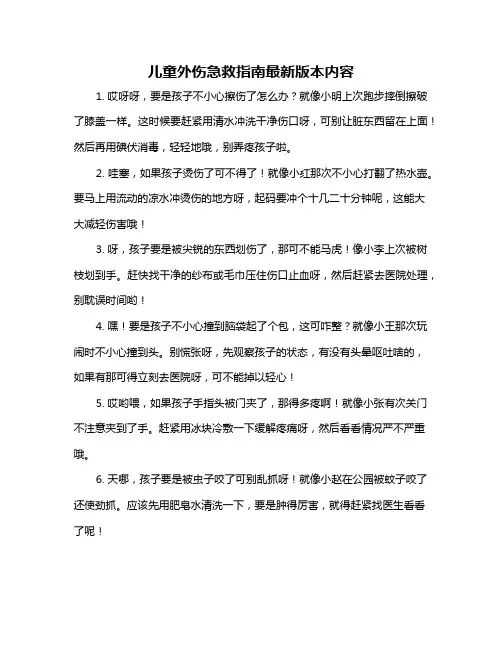 儿童外伤急救指南最新版本内容

1. 哎呀呀，要是孩子不小心擦伤了怎么办？就像小明上次跑步摔倒擦破了膝盖一样。这时候要赶紧用清水冲洗干净伤口呀，可别让脏东西留在上面！然后再用碘伏消毒，轻轻地哦，别弄疼孩子啦。

2. 哇塞，如果孩子烫伤了可不得了！就像小红那次不小心打翻了热水壶。要马上用流动的凉水冲烫伤的地方呀，起码要冲个十几二十分钟呢，这能大大减轻伤害哦！

3. 呀，孩子要是被尖锐的东西划伤了，那可不能马虎！像小李上次被树枝划到手。赶快找干净的纱布或毛巾压住伤口止血呀，然后赶紧去医院处理，别耽误时间哟！

4. 嘿！要是孩子不小心撞到脑袋起了个包，这可咋整？就像小王那次玩闹时不小心撞到头。别慌张呀，先观察孩子的状态，有没有头晕呕吐啥的，如果有那可得立刻去医院呀，可不能掉以轻心！

5. 哎哟喂，如果孩子手指头被门夹了，那得多疼啊！就像小张有次关门不注意夹到了手。赶紧用冰块冷敷一下缓解疼痛呀，然后看看情况严不严重哦。

6. 天哪，孩子要是被虫子咬了可别乱抓呀！就像小赵在公园被蚊子咬了还使劲抓。应该先用肥皂水清洗一下，要是肿得厉害，就得赶紧找医生看看了呢！